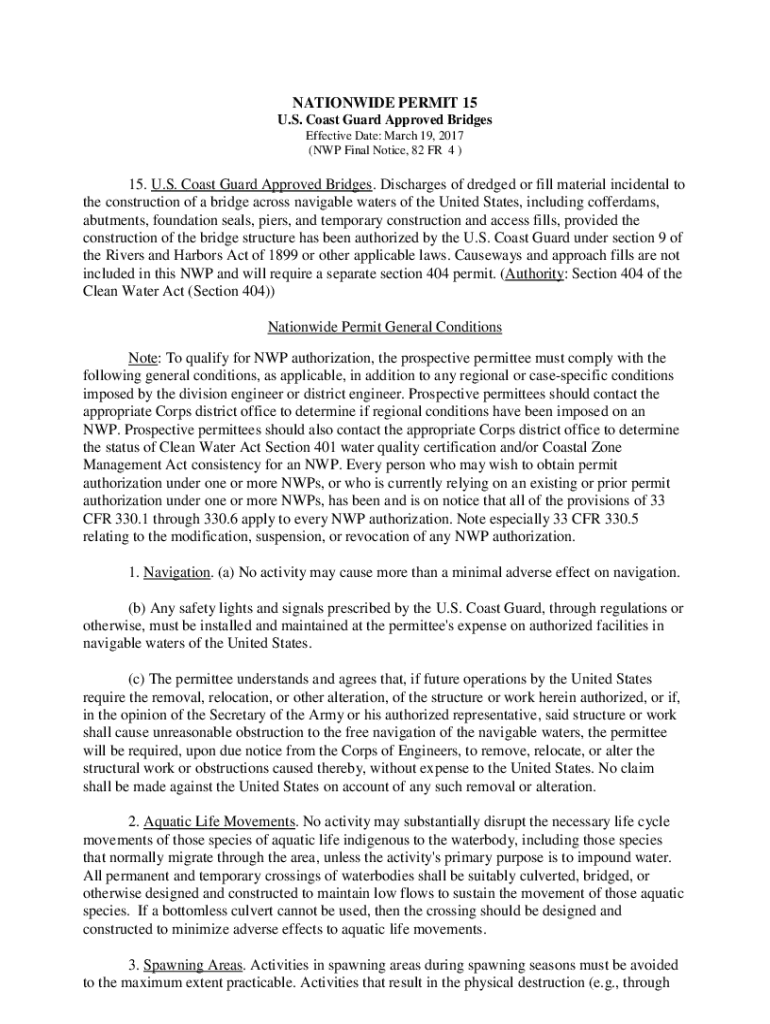 NATIONWIDE PERMIT 15
U.S. Coast Guard Approved Bridges
Effective Date: March 19, 2017
(NWP Final Notice, 82 FR 4 )

15. U.S. Coast Guard Approved Bridges. Discharges of dredged or fill material incidental to the construction of a bridge across navigable waters of the United States, including cofferdams, abutments, foundation seals, piers, and temporary construction and access fills, provided the construction of the bridge structure has been authorized by the U.S. Coast Guard under section 9 of the Rivers and Harbors Act of 1899 or other applicable laws. Causeways and approach fills are not included in this NWP and will require a separate section 404 permit. (Authority: Section 404 of the Clean Water Act (Section 404))

Nationwide Permit General Conditions

Note: To qualify for NWP authorization, the prospective permittee must comply with the following general conditions, as applicable, in addition to any regional or case-specific conditions imposed by the division engineer or district engineer. Prospective permittees should contact the appropriate Corps district office to determine if regional conditions have been imposed on an NWP. Prospective permittees should also contact the appropriate Corps district office to determine the status of Clean Water Act Section 401 water quality certification and/or Coastal Zone Management Act consistency for an NWP. Every person who may wish to obtain permit authorization under one or more NWPs, or who is currently relying on an existing or prior permit authorization under one or more NWPs, has been and is on notice that all of the provisions of 33 CFR 330.1 through 330.6 apply to every NWP authorization. Note especially 33 CFR 330.5 relating to the modification, suspension, or revocation of any NWP authorization.

1. Navigation. (a) No activity may cause more than a minimal adverse effect on navigation.

(b) Any safety lights and signals prescribed by the U.S. Coast Guard, through regulations or otherwise, must be installed and maintained at the permittee's expense on authorized facilities in navigable waters of the United States.

(c) The permittee understands and agrees that, if future operations by the United States require the removal, relocation, or other alteration, of the structure or work herein authorized, or if, in the opinion of the Secretary of the Army or his authorized representative, said structure or work shall cause unreasonable obstruction to the free navigation of the navigable waters, the permittee will be required, upon due notice from the Corps of Engineers, to remove, relocate, or alter the structural work or obstructions caused thereby, without expense to the United States. No claim shall be made against the United States on account of any such removal or alteration.

2. Aquatic Life Movements. No activity may substantially disrupt the necessary life cycle movements of those species of aquatic life indigenous to the waterbody, including those species that normally migrate through the area, unless the activity's primary purpose is to impound water. All permanent and temporary crossings of waterbodies shall be suitably culverted, bridged, or otherwise designed and constructed to maintain low flows to sustain the movement of those aquatic species. If a bottomless culvert cannot be used, then the crossing should be designed and constructed to minimize adverse effects to aquatic life movements.

3. Spawning Areas. Activities in spawning areas during spawning seasons must be avoided to the maximum extent practicable. Activities that result in the physical destruction (e.g., through